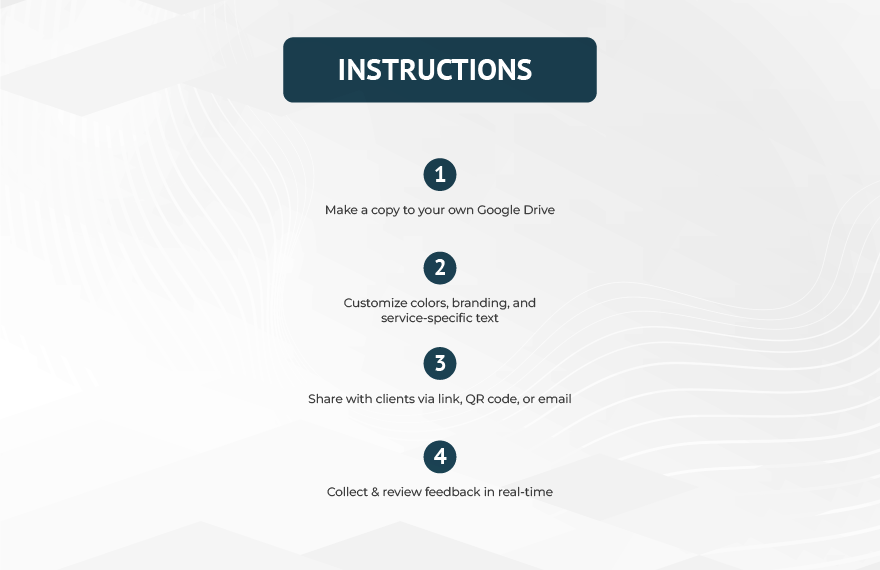 INSTRUCTIONS

1

Make a copy to your own Google Drive

2

Customize colors, branding, and service-specific text

3

Share with clients via link, QR code, or email

4

Collect & review feedback in real-time